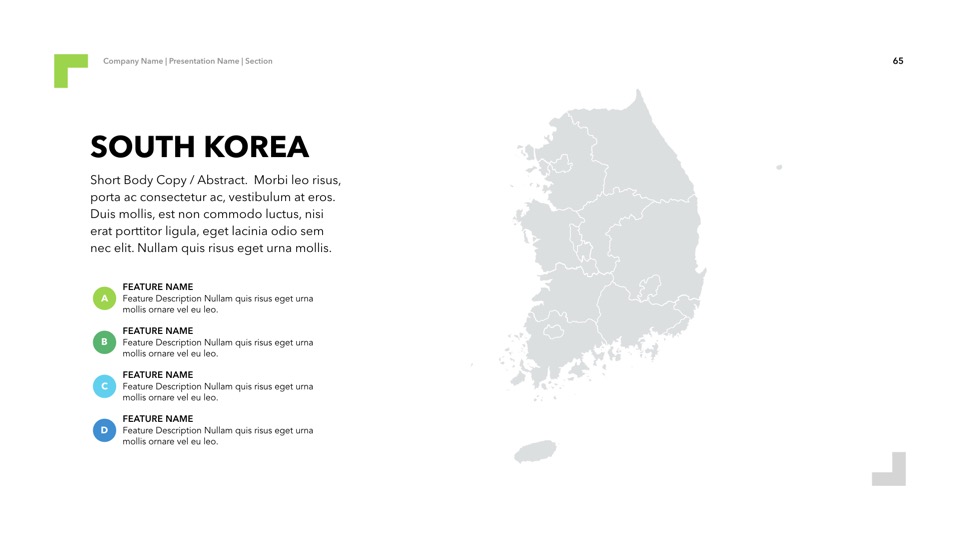 Company Name | Presentation Name | Section

65

SOUTH KOREA

Short Body Copy / Abstract. Morbi leo risus, porta ac consectetur ac, vestibulum at eros. Duis mollis, est non commodo luctus, nisi erat porttitor ligula, eget lacinia odio sem nec elit. Nullam quis risus eget urna mollis.

A
FEATURE NAME
Feature Description Nullam quis risus eget urna mollis ornare vel eu leo.

B
FEATURE NAME
Feature Description Nullam quis risus eget urna mollis ornare vel eu leo.

C
FEATURE NAME
Feature Description Nullam quis risus eget urna mollis ornare vel eu leo.

D
FEATURE NAME
Feature Description Nullam quis risus eget urna mollis ornare vel eu leo.